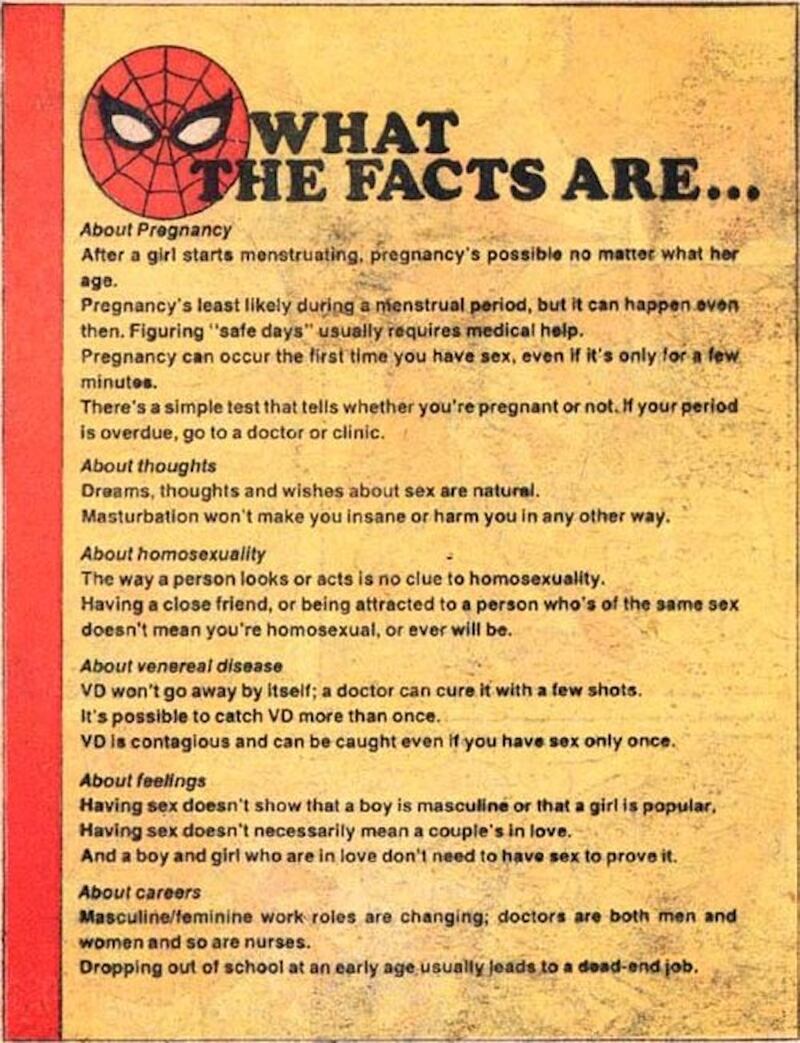 WHAT THE FACTS ARE...

About Pregnancy
After a girl starts menstruating, pregnancy's possible no matter what her age.
Pregnancy's least likely during a menstrual period, but it can happen even then. Figuring "safe days" usually requires medical help.
Pregnancy can occur the first time you have sex, even if it's only for a few minutes.
There's a simple test that tells whether you're pregnant or not. If your period is overdue, go to a doctor or clinic.

About thoughts
Dreams, thoughts and wishes about sex are natural.
Masturbation won't make you insane or harm you in any other way.

About homosexuality
The way a person looks or acts is no clue to homosexuality.
Having a close friend, or being attracted to a person who's of the same sex doesn't mean you're homosexual, or ever will be.

About venereal disease
VD won't go away by itself; a doctor can cure it with a few shots.
It's possible to catch VD more than once.
VD is contagious and can be caught even if you have sex only once.

About feelings
Having sex doesn't show that a boy is masculine or that a girl is popular.
Having sex doesn't necessarily mean a couple's in love.
And a boy and girl who are in love don't need to have sex to prove it.

About careers
Masculine/feminine work roles are changing; doctors are both men and women and so are nurses.
Dropping out of school at an early age usually leads to a dead-end job.